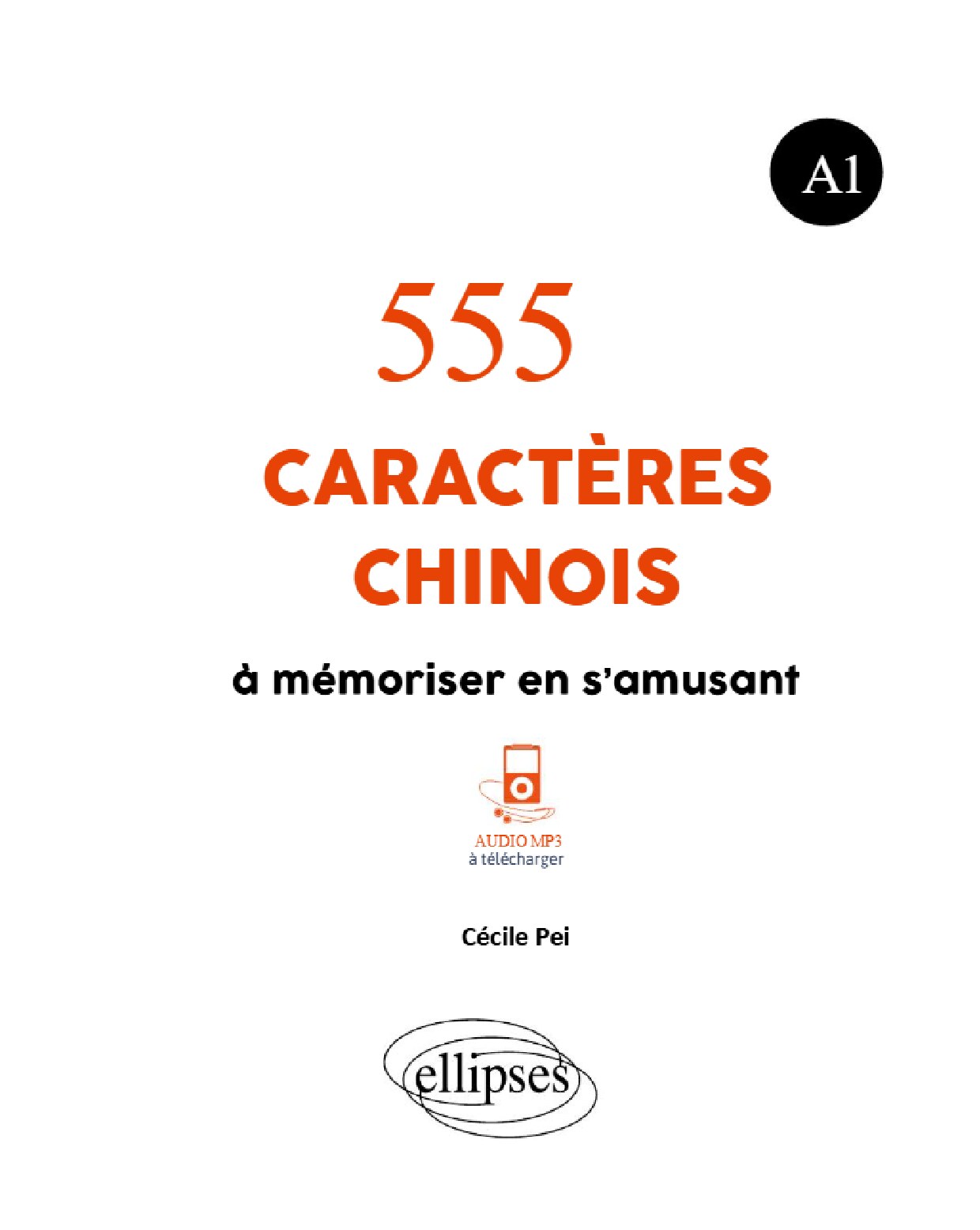 A1

555

CARACTÈRES CHINOIS

à mémoriser en s'amusant

AUDIO MP3
à télécharger

Cécile Pei

ellipses